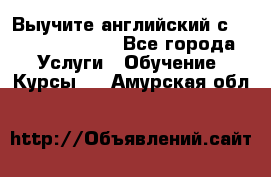 Выучите английский с
Все города
Услуги Обучение
Курсы Амурская обл

http://Объявлений.сайт